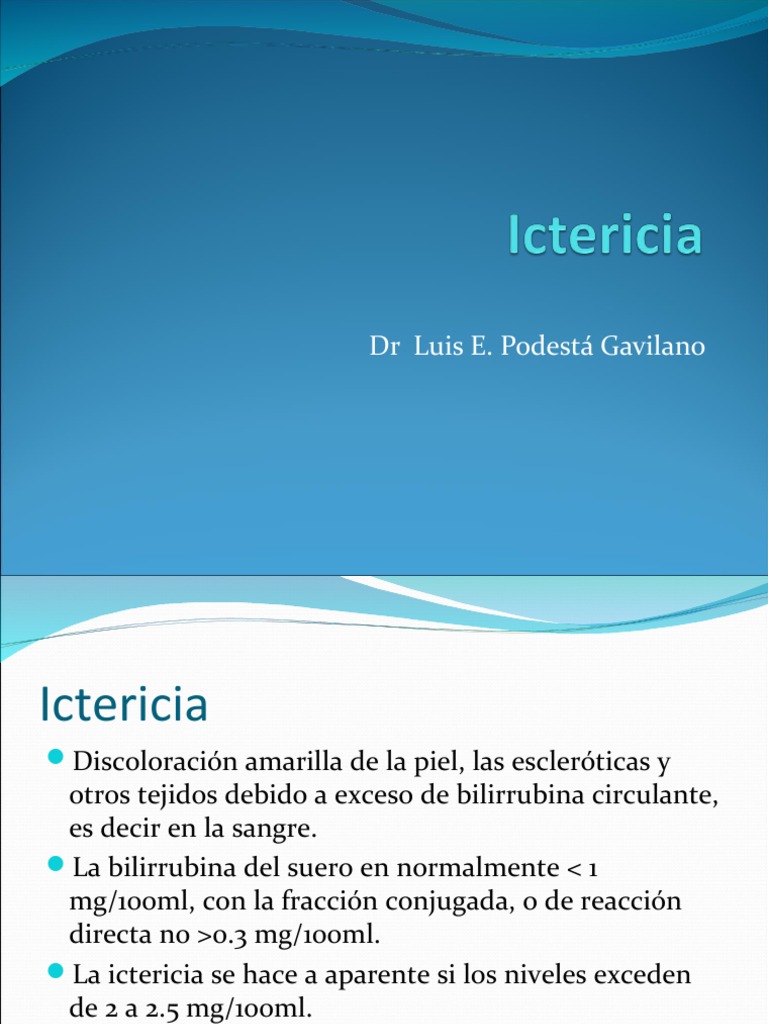 Ictericia

Dr Luis E. Podestá Gavilano

Ictericia

Discoloración amarilla de la piel, las escleróticas y otros tejidos debido a exceso de bilirrubina circulante, es decir en la sangre.

La bilirrubina del suero en normalmente < 1 mg/100ml, con la fracción conjugada, o de reacción directa no >0.3 mg/100ml.

La ictericia se hace a aparente si los niveles exceden de 2 a 2.5 mg/100ml.